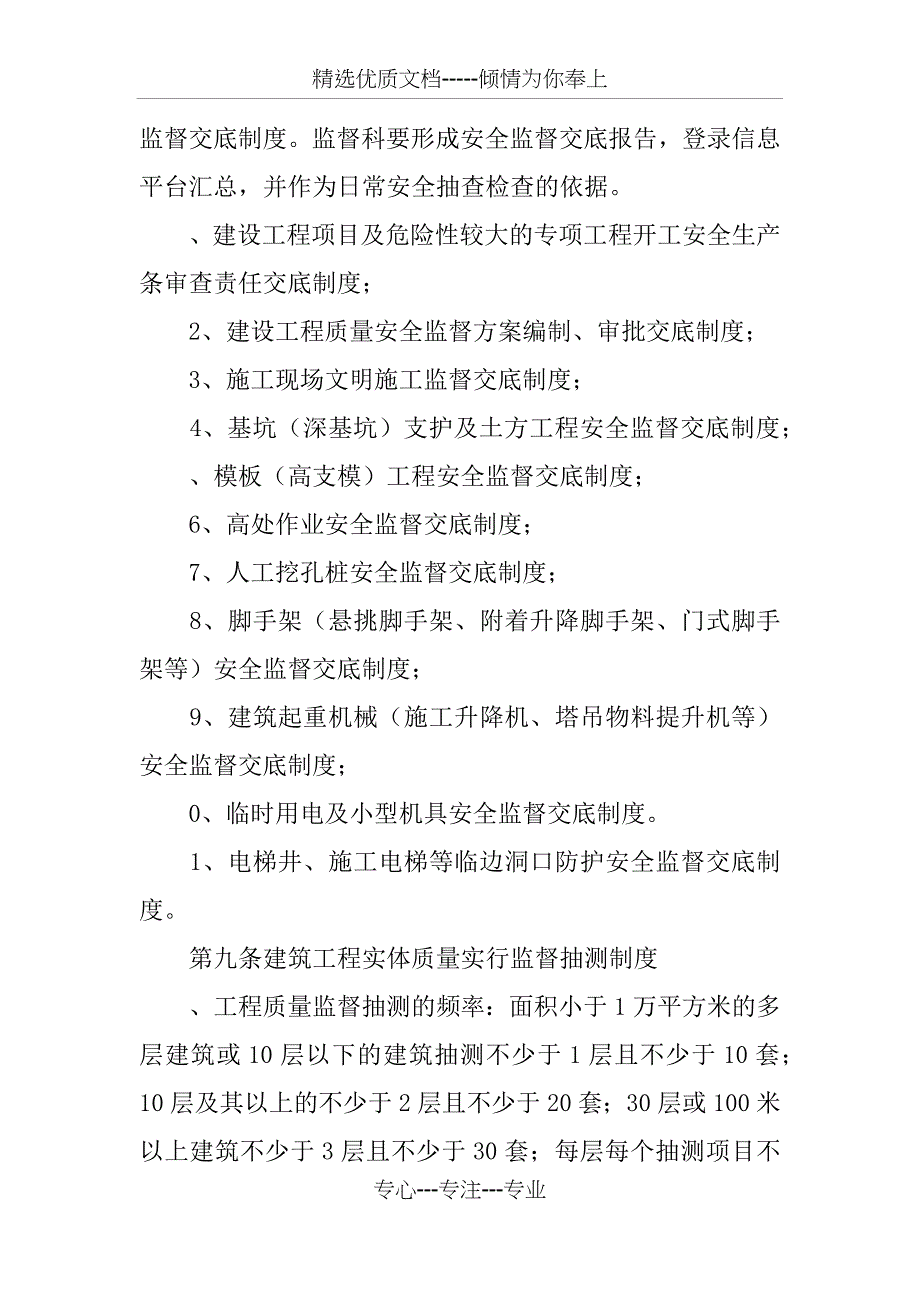 精选优质文档-----倾情为你奉上

监督交底制度。监督科要形成安全监督交底报告，登录信息平台汇总，并作为日常安全抽查检查的依据。

、建设工程项目及危险性较大的专项工程开工安全生产条审查责任交底制度；

2、建设工程质量安全监督方案编制、审批交底制度；

3、施工现场文明施工监督交底制度；

4、基坑（深基坑）支护及土方工程安全监督交底制度；

、模板（高支模）工程安全监督交底制度；

6、高处作业安全监督交底制度；

7、人工挖孔桩安全监督交底制度；

8、脚手架（悬挑脚手架、附着升降脚手架、门式脚手架等）安全监督交底制度；

9、建筑起重机械（施工升降机、塔吊物料提升机等）安全监督交底制度；

0、临时用电及小型机具安全监督交底制度。

1、电梯井、施工电梯等临边洞口防护安全监督交底制度。

第九条建筑工程实体质量实行监督抽测制度

、工程质量监督抽测的频率：面积小于1万平方米的多层建筑或10层以下的建筑抽测不少于1层且不少于10套；10层及其以上的不少于2层且不少于20套；30层或100米以上建筑不少于3层且不少于30套；每层每个抽测项目不

专心---专注---专业